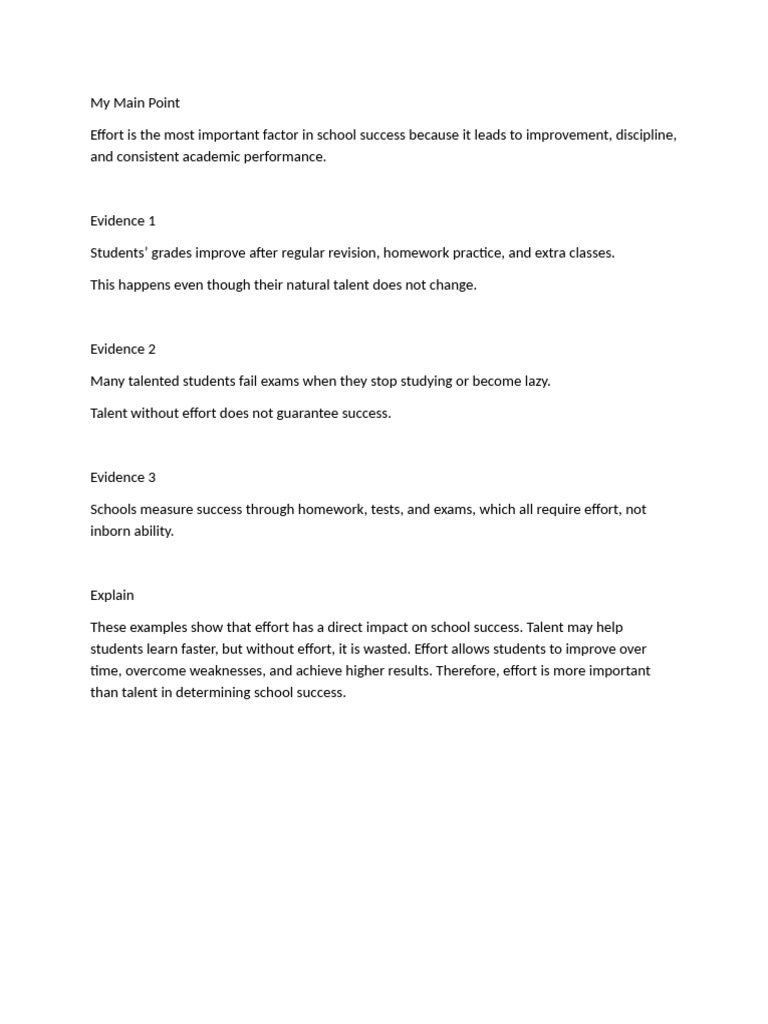 My Main Point

Effort is the most important factor in school success because it leads to improvement, discipline, and consistent academic performance.

Evidence 1

Students' grades improve after regular revision, homework practice, and extra classes.

This happens even though their natural talent does not change.

Evidence 2

Many talented students fail exams when they stop studying or become lazy.

Talent without effort does not guarantee success.

Evidence 3

Schools measure success through homework, tests, and exams, which all require effort, not inborn ability.

Explain

These examples show that effort has a direct impact on school success. Talent may help students learn faster, but without effort, it is wasted. Effort allows students to improve over time, overcome weaknesses, and achieve higher results. Therefore, effort is more important than talent in determining school success.